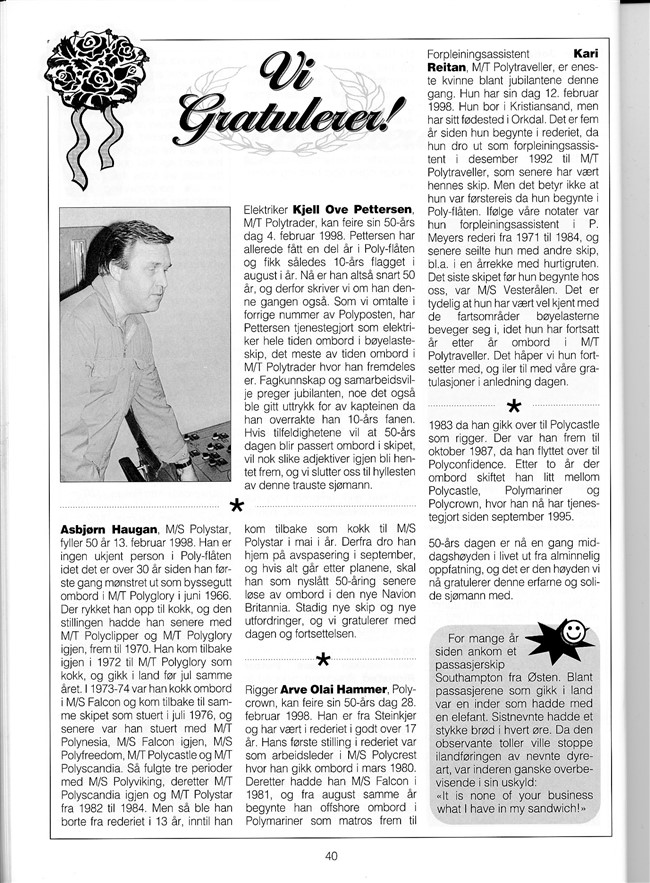 Vi Gratulerer!

Elektriker **Kjell Ove Pettersen**, M/T Polytrader, kan feire sin 50-års dag 4. februar 1998. Pettersen har allerede fått en del år i Poly-flåten og fikk således 10-års flagget i august i år. Nå er han altså snart 50 år, og derfor skriver vi om han denne gangen også. Som vi omtalte i forrige nummer av Polyposten, har Pettersen tjenestegjort som elektriker hele tiden ombord i bøyelasteskip, det meste av tiden ombord i M/T Polytrader hvor han fremdeles er. Fagkunnskap og samarbeidsvilje preger jubilanten, noe det også ble gitt uttrykk for av kapteinen da han overrakte han 10-års fanen. Hvis tilfeldighetene vil at 50-års dagen blir passert ombord i skipet, vil nok slike adjektiver igjen bli hentet frem, og vi slutter oss til hyllesten av denne trauste sjømann.

*

**Asbjørn Haugan**, M/S Polystar, fyller 50 år 13. februar 1998. Han er ingen ukjent person i Poly-flåten idet det er over 30 år siden han første gang mønstret ut som byssegutt ombord i M/T Polyglory i juni 1966. Der rykket han opp til kokk, og den stillingen hadde han senere med M/T Polyclipper og M/T Polyglory igjen, frem til 1970. Han kom tilbake igjen i 1972 til M/T Polyglory som kokk, og gikk i land før jul samme året. I 1973-74 var han kokk ombord i M/S Falcon og kom tilbake til samme skipet som stuert i juli 1976, og senere var han stuert med M/T Polynesia, M/S Falcon igjen, M/S Polyfreedom, M/T Polycastle og M/T Polyscandia. Så fulgte tre perioder med M/S Polyviking, deretter M/T Polyscandia igjen og M/T Polystar fra 1982 til 1984. Men så ble han borte fra rederiet i 13 år, inntil han kom tilbake som kokk til M/S Polystar i mai i år. Derfra dro han hjem på avspasering i september, og hvis alt går etter planene, skal han som nyslått 50-åring senere løse av ombord i den nye Navion Britannia. Stadig nye skip og nye utfordringer, og vi gratulerer med dagen og fortsettelsen.

*

Rigger **Arve Olai Hammer**, Polycrown, kan feire sin 50-års dag 28. februar 1998. Han er fra Steinkjer og har vært i rederiet i godt over 17 år. Hans første stilling i rederiet var som arbeidsleder i M/S Polycrest hvor han gikk ombord i mars 1980. Deretter hadde han M/S Falcon i 1981, og fra august samme år begynte han offshore ombord i Polymariner som matros frem til 1983 da han gikk over til Polycastle som rigger. Der var han frem til oktober 1987, da han flyttet over til Polyconfidence. Etter to år der ombord skiftet han litt mellom Polycastle, Polymariner og Polycrown, hvor han nå har tjenestegjort siden september 1995.

50-års dagen er nå en gang middagshøyden i livet ut fra alminnelig oppfatning, og det er den høyden vi nå gratulerer denne erfarne og solide sjømann med.

Forpleiningsassistent **Kari Reitan**, M/T Polytraveller, er eneste kvinne blant jubilantene denne gang. Hun har sin dag 12. februar 1998. Hun bor i Kristiansand, men har sitt fødested i Orkdal. Det er fem år siden hun begynte i rederiet, da hun dro ut som forpleiningsassistent i desember 1992 til M/T Polytraveller, som senere har vært hennes skip. Men det betyr ikke at hun var førstereis da hun begynte i Poly-flåten. Ifølge våre notater var hun forpleiningsassistent i P. Meyers rederi fra 1971 til 1984, og senere seilte hun med andre skip, bl.a. i en årrekke med hurtigruten. Det siste skipet før hun begynte hos oss, var M/S Vesterålen. Det er tydelig at hun har vært vel kjent med de fartsområder bøyelasterne beveger seg i, idet hun har fortsatt år etter år ombord i M/T Polytraveller. Det håper vi hun fortsetter med, og iler til med våre gratulasjoner i anledning dagen.

*

For mange år siden ankom et passasjerskip Southampton fra Østen. Blant passasjerene som gikk i land var en inder som hadde med en elefant. Sistnevnte hadde et stykke brød i hvert øre. Da den observante toller ville stoppe ilandføringen av nevnte dyreart, var inderen ganske overbevisende i sin uskyld:
«It is none of your business what I have in my sandwich!»

40